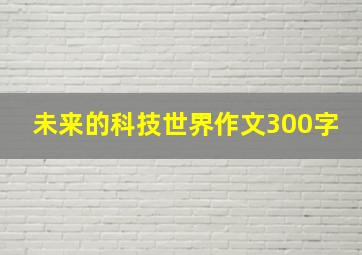 未来的科技世界作文300字